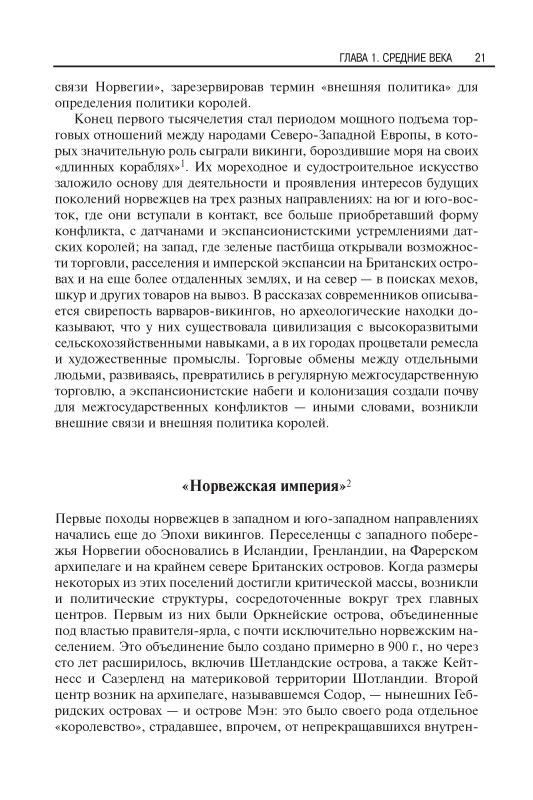 ГЛАВА 1. СРЕДНИЕ ВЕКА 21

связи Норвегии», зарезервировав термин «внешняя политика» для определения политики королей.

Конец первого тысячелетия стал периодом мощного подъема торговых отношений между народами Северо-Западной Европы, в которых значительную роль сыграли викинги, бороздившие моря на своих «длинных кораблях»$^1$. Их мореходное и судостроительное искусство заложило основу для деятельности и проявления интересов будущих поколений норвежцев на трех разных направлениях: на юг и юго-восток, где они вступали в контакт, все больше приобретавший форму конфликта, с датчанами и экспансионистскими устремлениями датских королей; на запад, где зеленые пастбища открывали возможности торговли, расселения и имперской экспансии на Британских островах и на еще более отдаленных землях, и на север — в поисках мехов, шкур и других товаров на вывоз. В рассказах современников описывается свирепость варваров-викингов, но археологические находки доказывают, что у них существовала цивилизация с высокоразвитыми сельскохозяйственными навыками, а в их городах процветали ремесла и художественные промыслы. Торговые обмены между отдельными людьми, развиваясь, превратились в регулярную межгосударственную торговлю, а экспансионистские набеги и колонизация создали почву для межгосударственных конфликтов — иными словами, возникли внешние связи и внешняя политика королей.

«Норвежская империя»$^2$

Первые походы норвежцев в западном и юго-западном направлениях начались еще до Эпохи викингов. Переселенцы с западного побережья Норвегии обосновались в Исландии, Гренландии, на Фарерском архипелаге и на крайнем севере Британских островов. Когда размеры некоторых из этих поселений достигли критической массы, возникли и политические структуры, сосредоточенные вокруг трех главных центров. Первым из них были Оркнейские острова, объединенные под властью правителя-ярла, с почти исключительно норвежским населением. Это объединение было создано примерно в 900 г., но через сто лет расширилось, включив Шетландские острова, а также Кейтнесс и Сазерленд на материковой территории Шотландии. Второй центр возник на архипелаге, называвшемся Содор, — нынешних Гебридских островах — и острове Мэн: это было своего рода отдельное «королевство», страдавшее, впрочем, от непрекращавшихся внутрен-